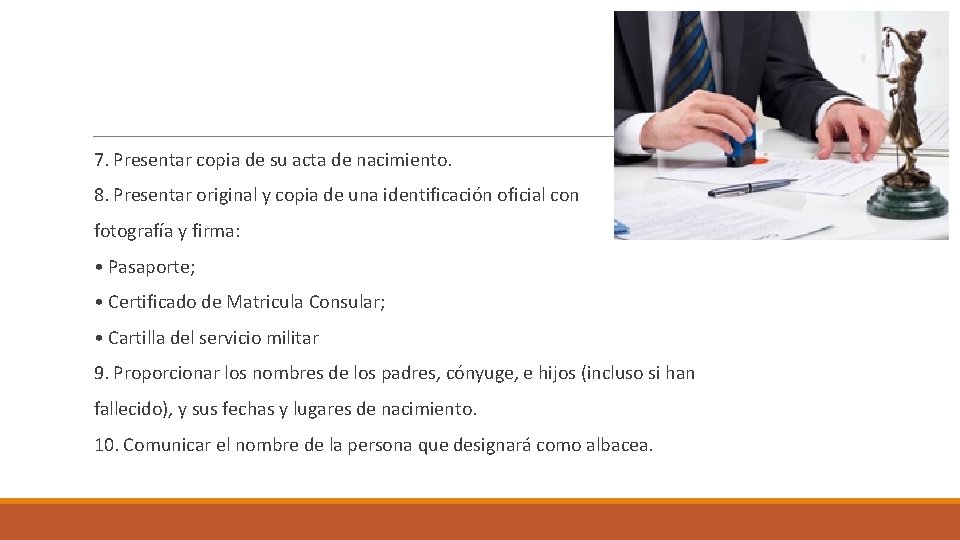 7. Presentar copia de su acta de nacimiento.

8. Presentar original y copia de una identificación oficial con fotografía y firma:

• Pasaporte;

• Certificado de Matricula Consular;

• Cartilla del servicio militar

9. Proporcionar los nombres de los padres, cónyuge, e hijos (incluso si han fallecido), y sus fechas y lugares de nacimiento.

10. Comunicar el nombre de la persona que designará como albacea.